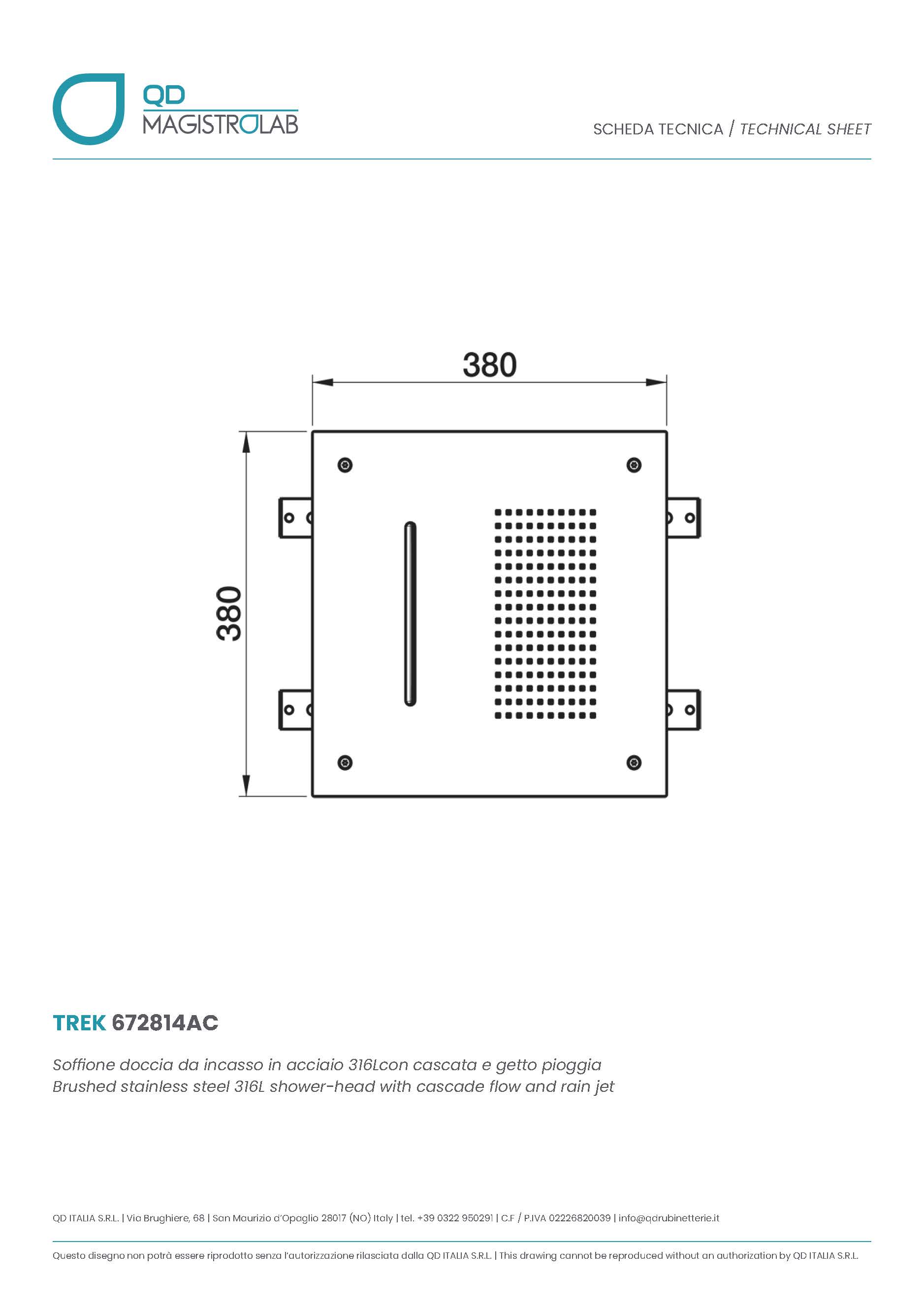 QD
MAGISTROLAB

SCHEDA TECNICA / TECHNICAL SHEET

380

380

TREK 672814AC

Soffione doccia da incasso in acciaio 316Lcon cascata e getto pioggia
Brushed stainless steel 316L shower-head with cascade flow and rain jet

QD ITALIA S.R.L. | Via Brughiere, 68 | San Maurizio d'Opaglio 28017 (NO) Italy | tel. +39 0322 950291 | C.F / P.IVA 02226820039 | info@qdrubinetterie.it

Questo disegno non potrà essere riprodotto senza l'autorizzazione rilasciata dalla QD ITALIA S.R.L. | This drawing cannot be reproduced without an authorization by QD ITALIA S.R.L.